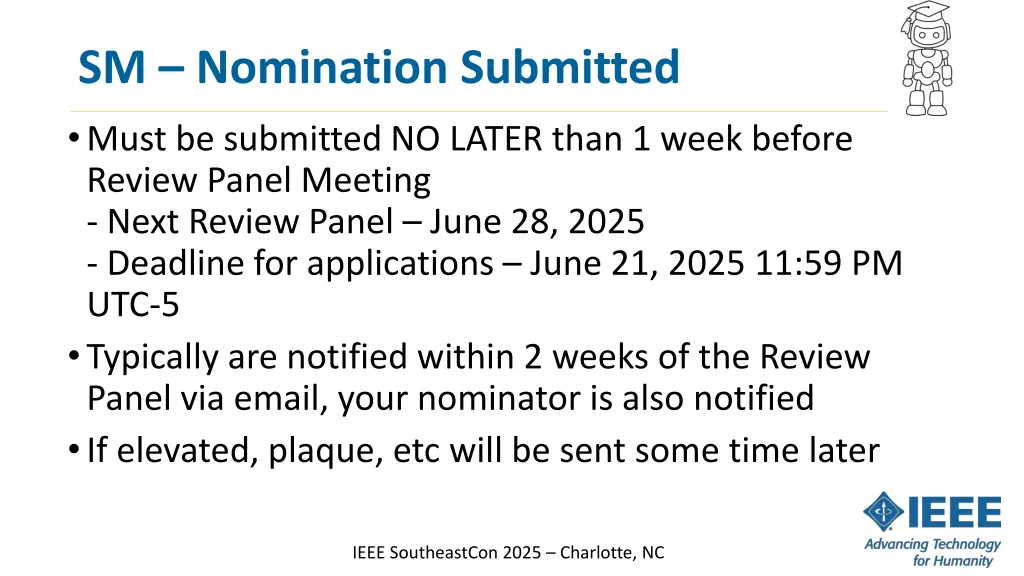 SM – Nomination Submitted

• Must be submitted NO LATER than 1 week before Review Panel Meeting
- Next Review Panel – June 28, 2025
- Deadline for applications – June 21, 2025 11:59 PM UTC-5

• Typically are notified within 2 weeks of the Review Panel via email, your nominator is also notified

• If elevated, plaque, etc will be sent some time later

IEEE SoutheastCon 2025 – Charlotte, NC

IEEE
Advancing Technology for Humanity